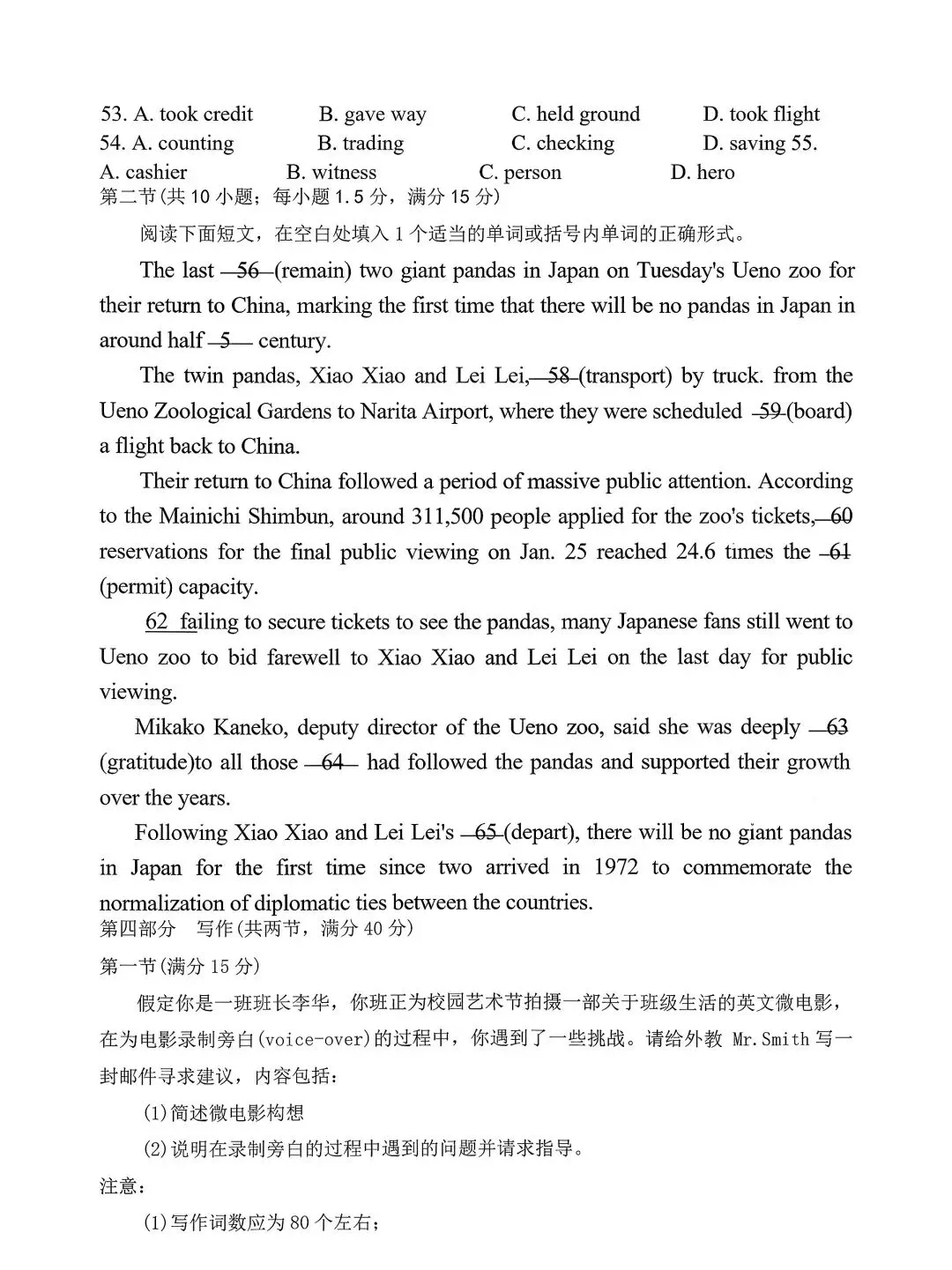 53. A. took credit B. gave way C. held ground D. took flight
54. A. counting B. trading C. checking D. saving 55. A. cashier B. witness C. person D. hero
第二节(共 10 小题；每小题 1.5 分，满分 15 分)

阅读下面短文，在空白处填入 1 个适当的单词或括号内单词的正确形式。

The last 56 (remain) two giant pandas in Japan on Tuesday's Ueno zoo for their return to China, marking the first time that there will be no pandas in Japan in around half 5 century.

The twin pandas, Xiao Xiao and Lei Lei, 58 (transport) by truck. from the Ueno Zoological Gardens to Narita Airport, where they were scheduled 59 (board) a flight back to China.

Their return to China followed a period of massive public attention. According to the Mainichi Shimbun, around 311,500 people applied for the zoo's tickets, 60 reservations for the final public viewing on Jan. 25 reached 24.6 times the 61 (permit) capacity.

62 failing to secure tickets to see the pandas, many Japanese fans still went to Ueno zoo to bid farewell to Xiao Xiao and Lei Lei on the last day for public viewing.

Mikako Kaneko, deputy director of the Ueno zoo, said she was deeply 63 (gratitude)to all those 64 had followed the pandas and supported their growth over the years.

Following Xiao Xiao and Lei Lei's 65 (depart), there will be no giant pandas in Japan for the first time since two arrived in 1972 to commemorate the normalization of diplomatic ties between the countries.
第四部分 写作(共两节，满分 40 分)
第一节(满分 15 分)

假定你是一班班长李华，你班正为校园艺术节拍摄一部关于班级生活的英文微电影，在为电影录制旁白(voice-over)的过程中，你遇到了一些挑战。请给外教 Mr.Smith 写一封邮件寻求建议，内容包括：

(1)简述微电影构想

(2)说明在录制旁白的过程中遇到的问题并请求指导。

注意：

(1)写作词数应为 80 个左右；